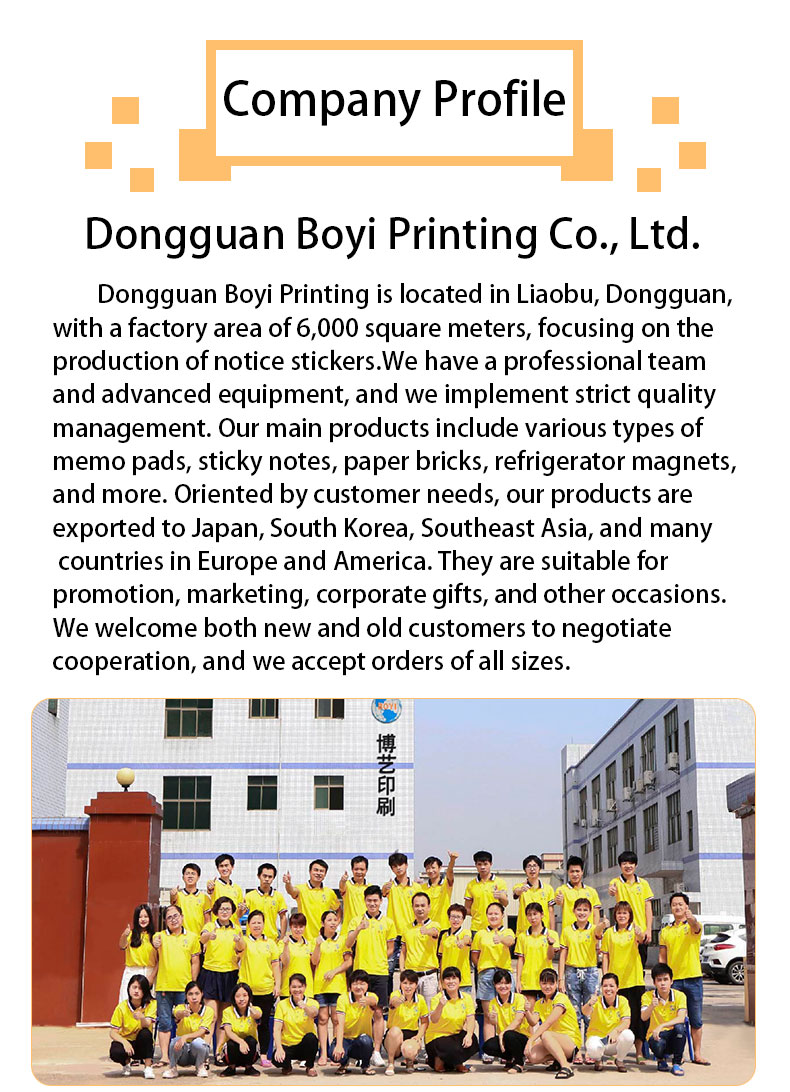 Company Profile

Dongguan Boyi Printing Co., Ltd.

Dongguan Boyi Printing is located in Liaobu, Dongguan, with a factory area of 6,000 square meters, focusing on the production of notice stickers.We have a professional team and advanced equipment, and we implement strict quality management. Our main products include various types of memo pads, sticky notes, paper bricks, refrigerator magnets, and more. Oriented by customer needs, our products are exported to Japan, South Korea, Southeast Asia, and many countries in Europe and America. They are suitable for promotion, marketing, corporate gifts, and other occasions. We welcome both new and old customers to negotiate cooperation, and we accept orders of all sizes.

BOYI
博艺印刷